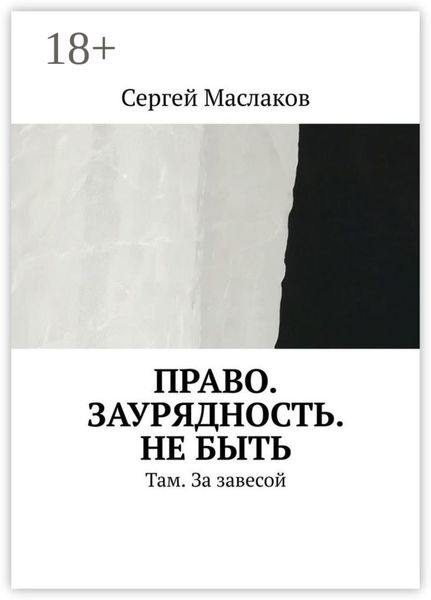 18+

Сергей Маслаков

ПРАВО. ЗАУРЯДНОСТЬ. НЕ БЫТЬ

Там. За завесой